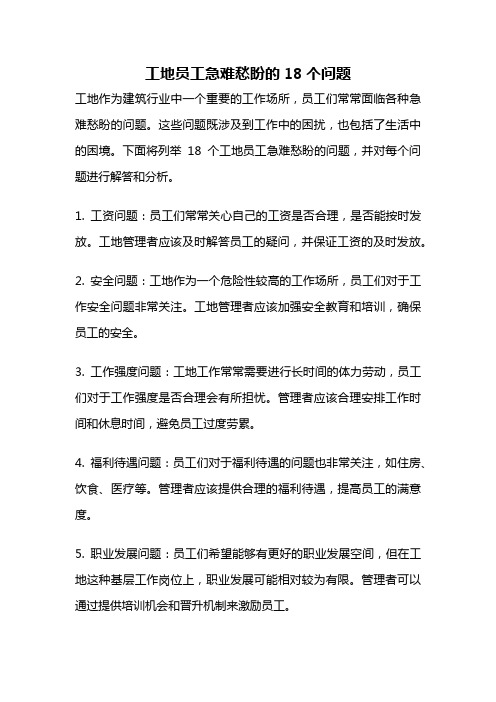 工地员工急难愁盼的 18 个问题

工地作为建筑行业中一个重要的工作场所，员工们常常面临各种急难愁盼的问题。这些问题既涉及到工作中的困扰，也包括了生活中的困境。下面将列举 18 个工地员工急难愁盼的问题，并对每个问题进行解答和分析。

1. 工资问题：员工们常常关心自己的工资是否合理，是否能按时发放。工地管理者应该及时解答员工的疑问，并保证工资的及时发放。

2. 安全问题：工地作为一个危险性较高的工作场所，员工们对于工作安全问题非常关注。工地管理者应该加强安全教育和培训，确保员工的安全。

3. 工作强度问题：工地工作常常需要进行长时间的体力劳动，员工们对于工作强度是否合理会有所担忧。管理者应该合理安排工作时间和休息时间，避免员工过度劳累。

4. 福利待遇问题：员工们对于福利待遇的问题也非常关注，如住房、饮食、医疗等。管理者应该提供合理的福利待遇，提高员工的满意度。

5. 职业发展问题：员工们希望能够有更好的职业发展空间，但在工地这种基层工作岗位上，职业发展可能相对较为有限。管理者可以通过提供培训机会和晋升机制来激励员工。